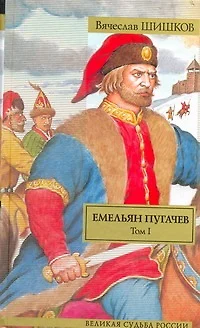 Вячеслав ШИШКОВ

ЕМЕЛЬЯН ПУГАЧЕВ
Том I

ВЕЛИКАЯ СУДЬБА РОССИИ